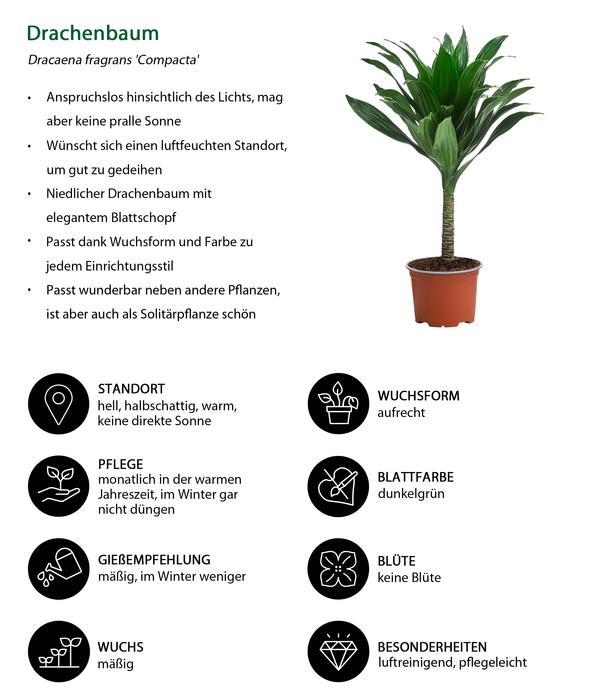 Drachenbaum

Dracaena fragrans 'Compacta'

• Anspruchslos hinsichtlich des Lichts, mag aber keine pralle Sonne
• Wünscht sich einen luftfeuchten Standort, um gut zu gedeihen
• Niedlicher Drachenbaum mit elegantem Blattschopf
• Passt dank Wuchsform und Farbe zu jedem Einrichtungsstil
• Passt wunderbar neben andere Pflanzen, ist aber auch als Solitärpflanze schön

STANDORT
hell, halbschattig, warm, keine direkte Sonne

PFLEGE
monatlich in der warmen Jahreszeit, im Winter gar nicht düngen

GIEßEMPFEHLUNG
mäßig, im Winter weniger

WUCHS
mäßig

WUCHSFORM
aufrecht

BLATTFARBE
dunkelgrün

BLÜTE
keine Blüte

BESONDERHEITEN
luftreinigend, pflegeleicht